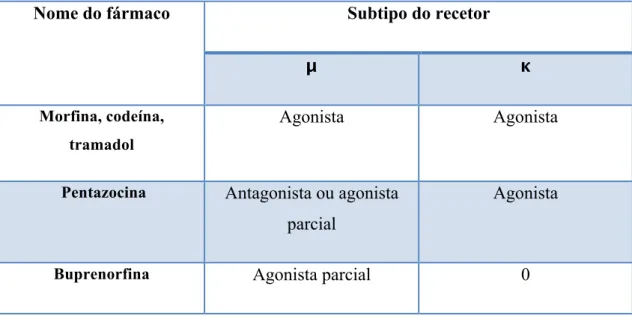 | Nome do fármaco | Subtipo do recetor | |
|---|---|---|
| | μ | κ |
| Morfina, codeína, tramadol | Agonista | Agonista |
| Pentazocina | Antagonista ou agonista parcial | Agonista |
| Buprenorfina | Agonista parcial | 0 |